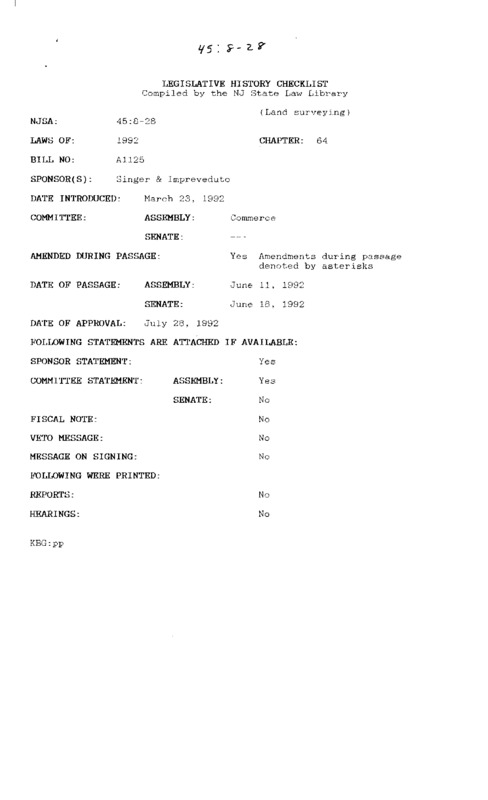 45:8-28

LEGISLATIVE HISTORY CHECKLIST
Compiled by the NJ State Law Library

(Land surveying)

NJSA: 45:8-28

LAWS OF: 1992 CHAPTER: 64

BILL NO: A1125

SPONSOR(S): Singer & Impreveduto

DATE INTRODUCED: March 23, 1992

COMMITTEE: ASSEMBLY: Commerce

SENATE: ---

AMENDED DURING PASSAGE: Yes Amendments during passage denoted by asterisks

DATE OF PASSAGE: ASSEMBLY: June 11, 1992

SENATE: June 18, 1992

DATE OF APPROVAL: July 28, 1992

FOLLOWING STATEMENTS ARE ATTACHED IF AVAILABLE:

SPONSOR STATEMENT: Yes

COMMITTEE STATEMENT: ASSEMBLY: Yes

SENATE: No

FISCAL NOTE: No

VETO MESSAGE: No

MESSAGE ON SIGNING: No

FOLLOWING WERE PRINTED:

REPORTS: No

HEARINGS: No

KBG:pp